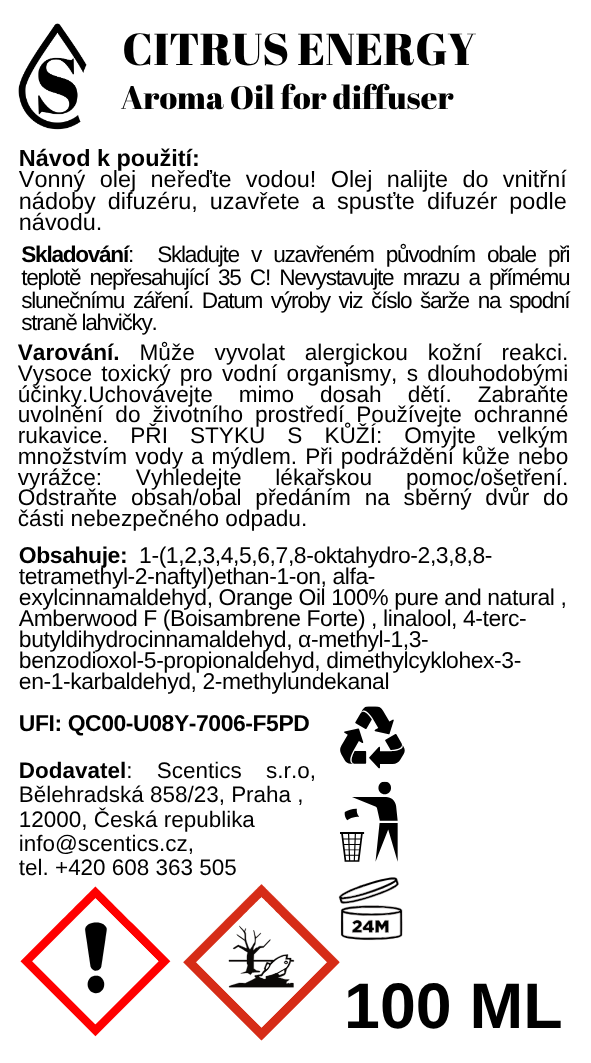 S

CITRUS ENERGY
Aroma Oil for diffuser

Návod k použití:
Vonný olej neřeďte vodou! Olej nalijte do vnitřní nádoby difuzéru, uzavřete a spusťte difuzér podle návodu.

Skladování: Skladujte v uzavřeném původním obale při teplotě nepřesahující 35 C! Nevystavujte mrazu a přímému slunečnímu záření. Datum výroby viz číslo šarže na spodní straně lahvičky.

Varování. Může vyvolat alergickou kožní reakci. Vysoce toxický pro vodní organismy, s dlouhodobými účinky.Uchovávejte mimo dosah dětí. Zabraňte uvolnění do životního prostředí Používejte ochranné rukavice. PŘI STYKU S KŮŽÍ: Omyjte velkým množstvím vody a mýdlem. Při podráždění kůže nebo vyrážce: Vyhledejte lékařskou pomoc/ošetření. Odstraňte obsah/obal předáním na sběrný dvůr do části nebezpečného odpadu.

Obsahuje: 1-(1,2,3,4,5,6,7,8-oktahydro-2,3,8,8-tetramethyl-2-naftyl)ethan-1-on, alfa-exylcinnamaldehyd, Orange Oil 100% pure and natural , Amberwood F (Boisambrene Forte) , linalool, 4-terc-butyldihydrocinnamaldehyd, α-methyl-1,3-benzodioxol-5-propionaldehyd, dimethylcyklohex-3-en-1-karbaldehyd, 2-methylundekanal

UFI: QC00-U08Y-7006-F5PD

Dodavatel: Scentics s.r.o, Bělehradská 858/23, Praha , 12000, Česká republika info@scentics.cz, tel. +420 608 363 505

24M

100 ML